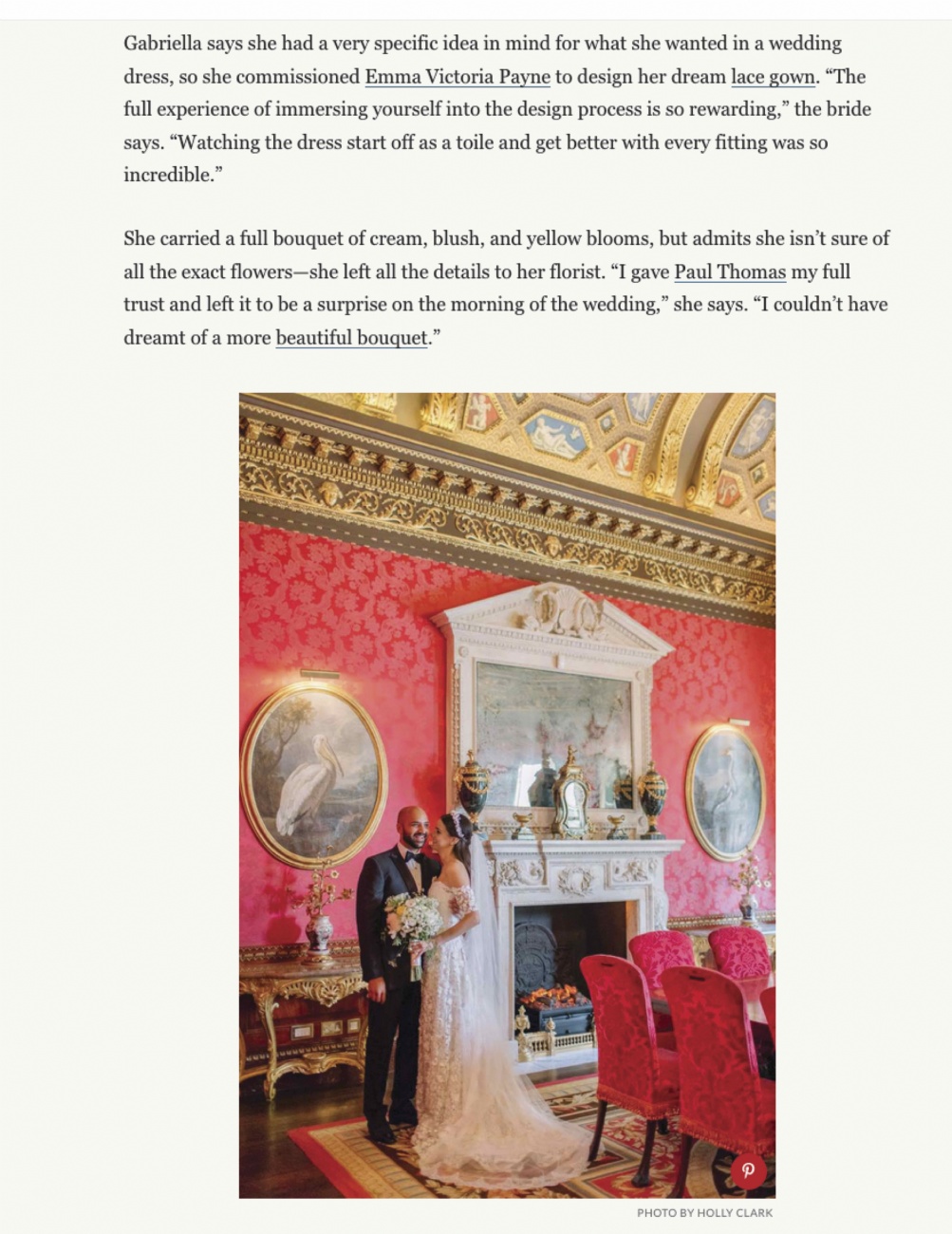 Gabriella says she had a very specific idea in mind for what she wanted in a wedding dress, so she commissioned Emma Victoria Payne to design her dream lace gown. “The full experience of immersing yourself into the design process is so rewarding,” the bride says. “Watching the dress start off as a toile and get better with every fitting was so incredible.”

She carried a full bouquet of cream, blush, and yellow blooms, but admits she isn’t sure of all the exact flowers—she left all the details to her florist. “I gave Paul Thomas my full trust and left it to be a surprise on the morning of the wedding,” she says. “I couldn’t have dreamt of a more beautiful bouquet.”

PHOTO BY HOLLY CLARK